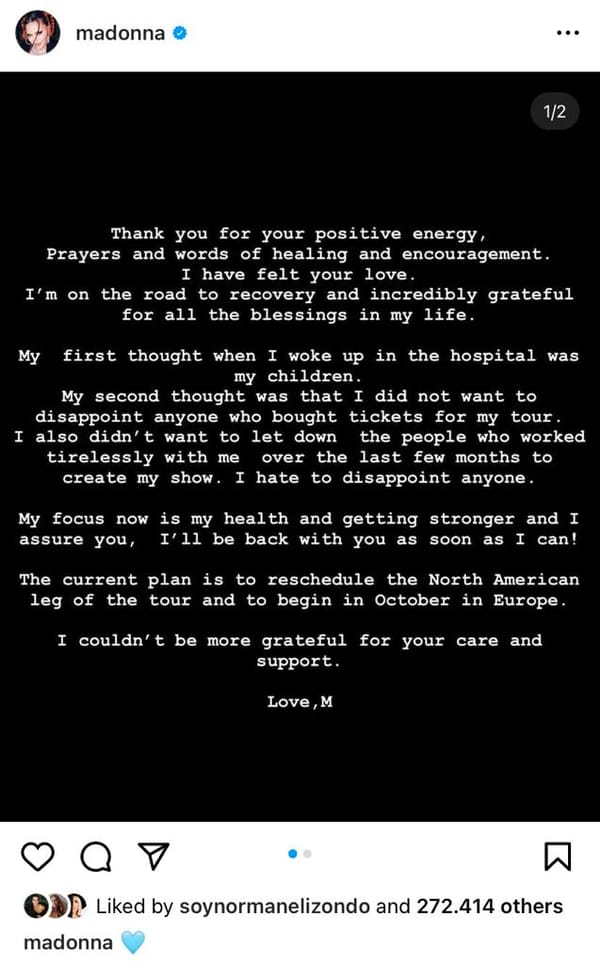 madonna

1/2

Thank you for your positive energy,
Prayers and words of healing and encouragement.
I have felt your love.
I'm on the road to recovery and incredibly grateful for all the blessings in my life.

My first thought when I woke up in the hospital was my children.
My second thought was that I did not want to disappoint anyone who bought tickets for my tour.
I also didn't want to let down the people who worked tirelessly with me over the last few months to create my show. I hate to disappoint anyone.

My focus now is my health and getting stronger and I assure you, I'll be back with you as soon as I can!

The current plan is to reschedule the North American leg of the tour and to begin in October in Europe.

I couldn't be more grateful for your care and support.

Love,M

Liked by soynormanelizondo and 272.414 others
madonna 🩵